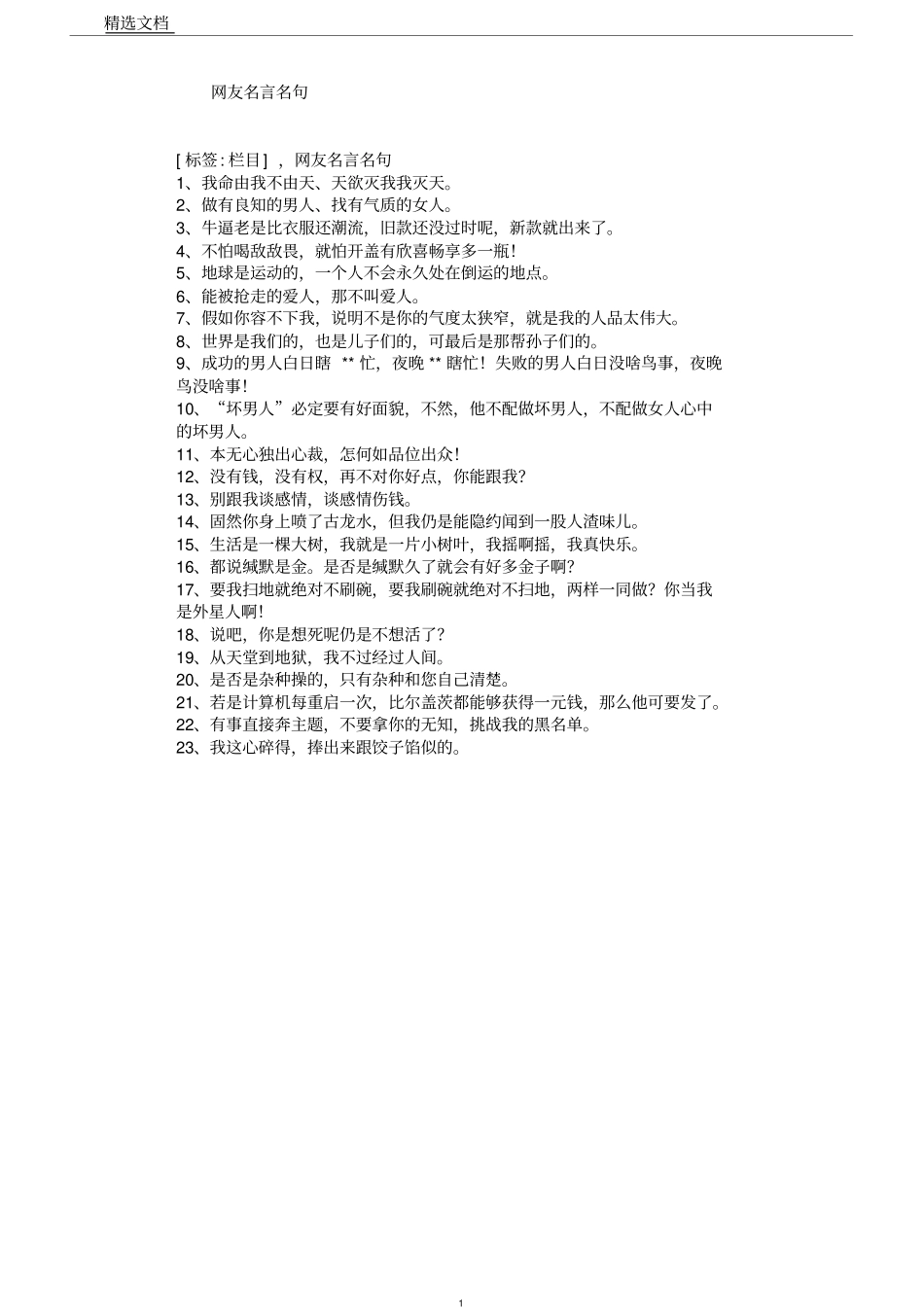 精选文档

网友名言名句

[ 标签: 栏目] ，网友名言名句
1、我命由我不由天、天欲灭我我灭天。
2、做有良知的男人、找有气质的女人。
3、牛逼老是比衣服还潮流，旧款还没过时呢，新款就出来了。
4、不怕喝敌敌畏，就怕开盖有欣喜畅享多一瓶！
5、地球是运动的，一个人不会永久处在倒运的地点。
6、能被抢走的爱人，那不叫爱人。
7、假如你容不下我，说明不是你的气度太狭窄，就是我的人品太伟大。
8、世界是我们的，也是儿子们的，可最后是那帮孙子们的。
9、成功的男人白日瞎 ** 忙，夜晚 ** 瞎忙！失败的男人白日没啥鸟事，夜晚鸟没啥事！
10、“坏男人”必定要有好面貌，不然，他不配做坏男人，不配做女人心中的坏男人。
11、本无心独出心裁，怎何如品位出众！
12、没有钱，没有权，再不对你好点，你能跟我？
13、别跟我谈感情，谈感情伤钱。
14、固然你身上喷了古龙水，但我仍是能隐约闻到一股人渣味儿。
15、生活是一棵大树，我就是一片小树叶，我摇啊摇，我真快乐。
16、都说缄默是金。是否是缄默久了就会有好多金子啊？
17、要我扫地就绝对不刷碗，要我刷碗就绝对不扫地，两样一同做？你当我是外星人啊！
18、说吧，你是想死呢仍是不想活了？
19、从天堂到地狱，我不过经过人间。
20、是否是杂种操的，只有杂种和您自己清楚。
21、若是计算机每重启一次，比尔盖茨都能够获得一元钱，那么他可要发了。
22、有事直接奔主题，不要拿你的无知，挑战我的黑名单。
23、我这心碎得，捧出来跟饺子馅似的。

1